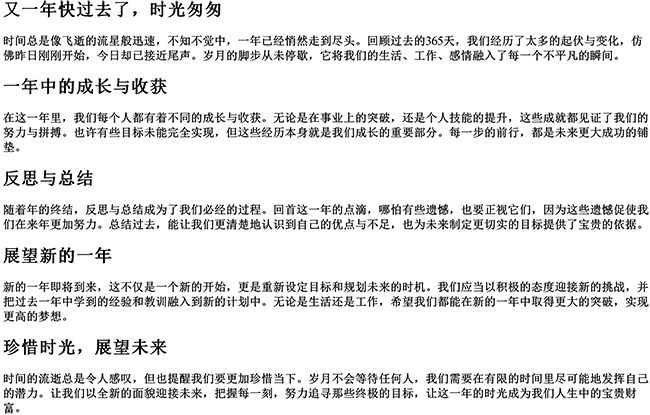 又一年快过去了，时光匆匆

时间总是像飞逝的流星般迅速，不知不觉中，一年已经悄然走到尽头。回顾过去的365天，我们经历了太多的起伏与变化，仿佛昨日刚刚开始，今日却已接近尾声。岁月的脚步从未停歇，它将我们的生活、工作、感情融入了每一个不平凡的瞬间。

一年中的成长与收获

在这一年里，我们每个人都有着不同的成长与收获。无论是在事业上的突破，还是个人技能的提升，这些成就都见证了我们的努力与拼搏。也许有些目标未能完全实现，但这些经历本身就是我们成长的重要部分。每一步的前行，都是未来更大成功的铺垫。

反思与总结

随着年的终结，反思与总结成为了我们必经的过程。回首这一年的点滴，哪怕有些遗憾，也要正视它们，因为这些遗憾促使我们在来年更加努力。总结过去，能让我们更清楚地认识到自己的优点与不足，也为未来制定更切实的目标提供了宝贵的依据。

展望新的一年

新的一年即将到来，这不仅是一个新的开始，更是重新设定目标和规划未来的时机。我们应当以积极的态度迎接新的挑战，并把过去一年中学到的经验和教训融入到新的计划中。无论是生活还是工作，希望我们都能在新的一年中取得更大的突破，实现更高的梦想。

珍惜时光，展望未来

时间的流逝总是令人感叹，但也提醒我们要更加珍惜当下。岁月不会等待任何人，我们需要在有限的时间里尽可能地发挥自己的潜力。让我们以全新的面貌迎接未来，把握每一刻，努力追寻那些终极的目标，让这一年的时光成为我们人生中的宝贵财富。